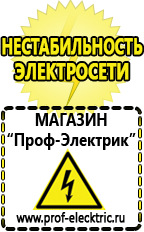 НЕСТАБИЛЬНОСТЬ ЭЛЕКТРОСЕТИ

МАГАЗИН
“Проф-Электрик”

www.prof-electric.ru